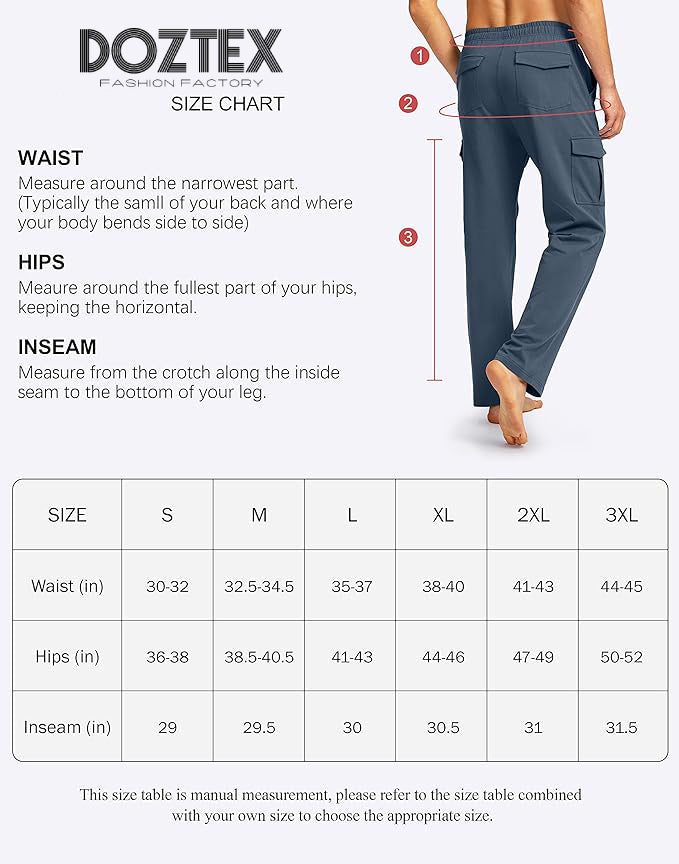 DOZTEX
FASHION FACTORY
SIZE CHART

1
2
3

WAIST
Measure around the narrowest part. (Typically the samll of your back and where your body bends side to side)

HIPS
Meaure around the fullest part of your hips, keeping the horizontal.

INSEAM
Measure from the crotch along the inside seam to the bottom of your leg.

| SIZE | S | M | L | XL | 2XL | 3XL |
|---|---|---|---|---|---|---|
| Waist (in) | 30-32 | 32.5-34.5 | 35-37 | 38-40 | 41-43 | 44-45 |
| Hips (in) | 36-38 | 38.5-40.5 | 41-43 | 44-46 | 47-49 | 50-52 |
| Inseam (in) | 29 | 29.5 | 30 | 30.5 | 31 | 31.5 |

This size table is manual measurement, please refer to the size table combined with your own size to choose the appropriate size.